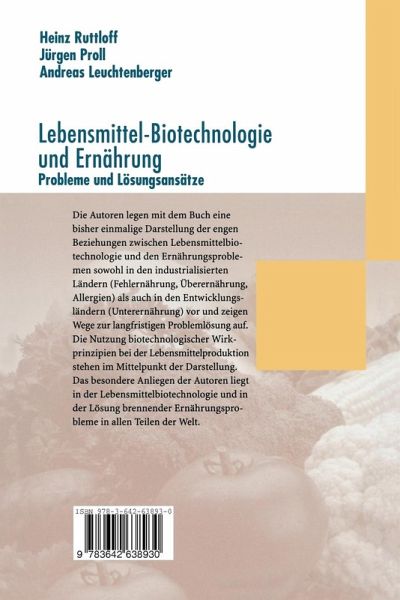 Heinz Ruttloff
Jürgen Proll
Andreas Leuchtenberger

Lebensmittel-Biotechnologie und Ernährung
Probleme und Lösungsansätze

Die Autoren legen mit dem Buch eine bisher einmalige Darstellung der engen Beziehungen zwischen Lebensmittelbiotechnologie und den Ernährungsproblemen sowohl in den industrialisierten Ländern (Fehlernährung, Überernährung, Allergien) als auch in den Entwicklungsländern (Unterernährung) vor und zeigen Wege zur langfristigen Problemlösung auf. Die Nutzung biotechnologischer Wirkprinzipien bei der Lebensmittelproduktion stehen im Mittelpunkt der Darstellung. Das besondere Anliegen der Autoren liegt in der Lebensmittelbiotechnologie und in der Lösung brennender Ernährungsprobleme in allen Teilen der Welt.

ISBN 978-3-642-63893-0

9 783642 638930